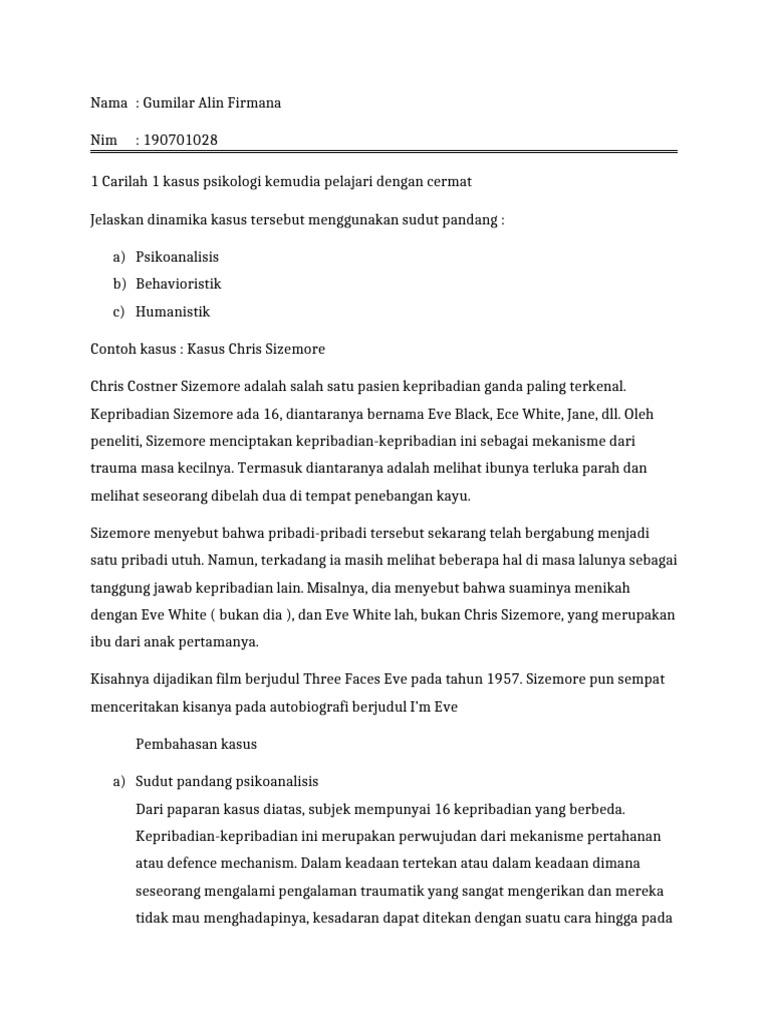 Nama : Gumilar Alin Firmana

Nim : 190701028

1 Carilah 1 kasus psikologi kemudia pelajari dengan cermat

Jelaskan dinamika kasus tersebut menggunakan sudut pandang :

a) Psikoanalisis
b) Behavioristik
c) Humanistik

Contoh kasus : Kasus Chris Sizemore

Chris Costner Sizemore adalah salah satu pasien kepribadian ganda paling terkenal. Kepribadian Sizemore ada 16, diantaranya bernama Eve Black, Ece White, Jane, dll. Oleh peneliti, Sizemore menciptakan kepribadian-kepribadian ini sebagai mekanisme dari trauma masa kecilnya. Termasuk diantaranya adalah melihat ibunya terluka parah dan melihat seseorang dibelah dua di tempat penebangan kayu.

Sizemore menyebut bahwa pribadi-pribadi tersebut sekarang telah bergabung menjadi satu pribadi utuh. Namun, terkadang ia masih melihat beberapa hal di masa lalunya sebagai tanggung jawab kepribadian lain. Misalnya, dia menyebut bahwa suaminya menikah dengan Eve White ( bukan dia ), dan Eve White lah, bukan Chris Sizemore, yang merupakan ibu dari anak pertamanya.

Kisahnya dijadikan film berjudul Three Faces Eve pada tahun 1957. Sizemore pun sempat menceritakan kisanya pada autobiografi berjudul I'm Eve

Pembahasan kasus

a) Sudut pandang psikoanalisis
Dari paparan kasus diatas, subjek mempunyai 16 kepribadian yang berbeda. Kepribadian-kepribadian ini merupakan perwujudan dari mekanisme pertahanan atau defence mechanism. Dalam keadaan tertekan atau dalam keadaan dimana seseorang mengalami pengalaman traumatik yang sangat mengerikan dan mereka tidak mau menghadapinya, kesadaran dapat ditekan dengan suatu cara hingga pada